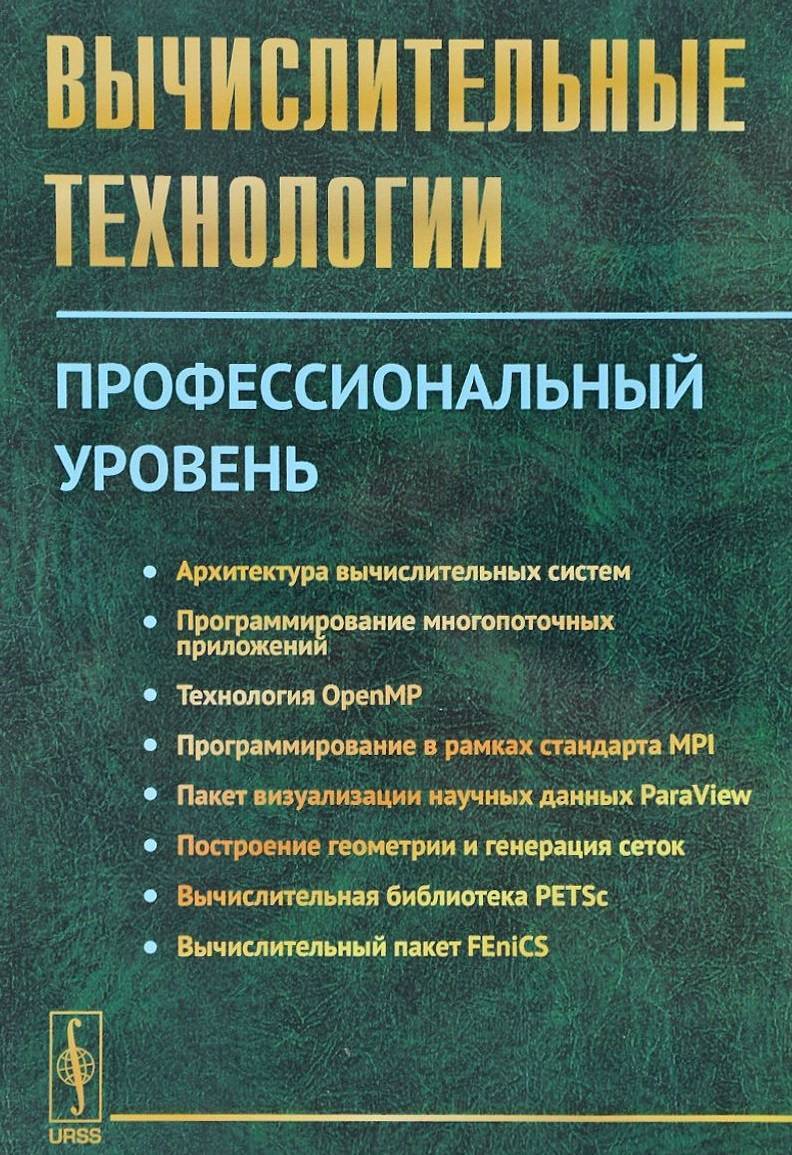 ВЫЧИСЛИТЕЛЬНЫЕ ТЕХНОЛОГИИ

ПРОФЕССИОНАЛЬНЫЙ УРОВЕНЬ

• Архитектура вычислительных систем
• Программирование многопоточных приложений
• Технология OpenMP
• Программирование в рамках стандарта MPI
• Пакет визуализации научных данных ParaView
• Построение геометрии и генерация сеток
• Вычислительная библиотека PETSc
• Вычислительный пакет FEniCS

URSS